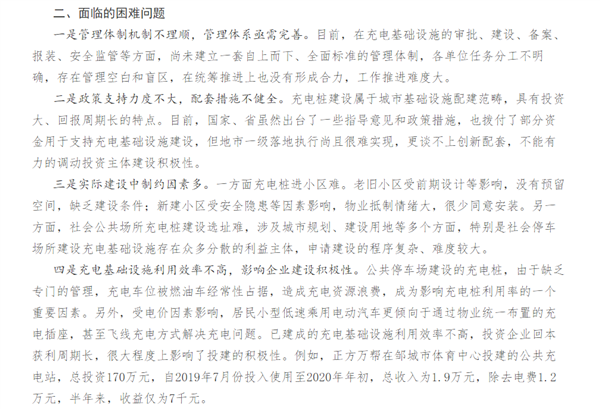 二、面临的困难问题

一是管理体制机制不理顺，管理体系亟需完善。目前，在充电基础设施的审批、建设、备案、报装、安全监管等方面，尚未建立一套自上而下、全面标准的管理体制，各单位任务分工不明确，存在管理空白和盲区，在统筹推进上也没有形成合力，工作推进难度大。

二是政策支持力度不大，配套措施不健全。充电桩建设属于城市基础设施配建范畴，具有投资大、回报周期长的特点。目前，国家、省虽然出台了一些指导意见和政策措施，也拨付了部分资金用于支持充电基础设施建设，但地市一级落地执行尚且很难实现，更谈不上创新配套，不能有力的调动投资主体建设积极性。

三是实际建设中制约因素多。一方面充电桩进小区难。老旧小区受前期设计等影响，没有预留空间，缺乏建设条件；新建小区受安全隐患等因素影响，物业抵制情绪大，很少同意安装。另一方面，社会公共场所充电桩建设选址难，涉及城市规划、建设用地等多个方面，特别是社会停车场所建设充电基础设施存在众多分散的利益主体，申请建设的程序复杂、难度较大。

四是充电基础设施利用效率不高，影响企业建设积极性。公共停车场建设的充电桩，由于缺乏专门的管理，充电车位被燃油车经常性占据，造成充电资源浪费，成为影响充电桩利用率的一个重要因素。另外，受电价因素影响，居民小型低速乘用电动汽车更倾向于通过物业统一布置的充电插座，甚至飞线充电方式解决充电问题。已建成的充电基础设施利用效率不高，投资企业回本获利周期长，很大程度上影响了投建的积极性。例如，正方万帮在邹城市体育中心投建的公共充电站，总投资170万元，自2019年7月份投入使用至2020年年初，总收入为1.9万元，除去电费1.2万元，半年来，收益仅为7千元。